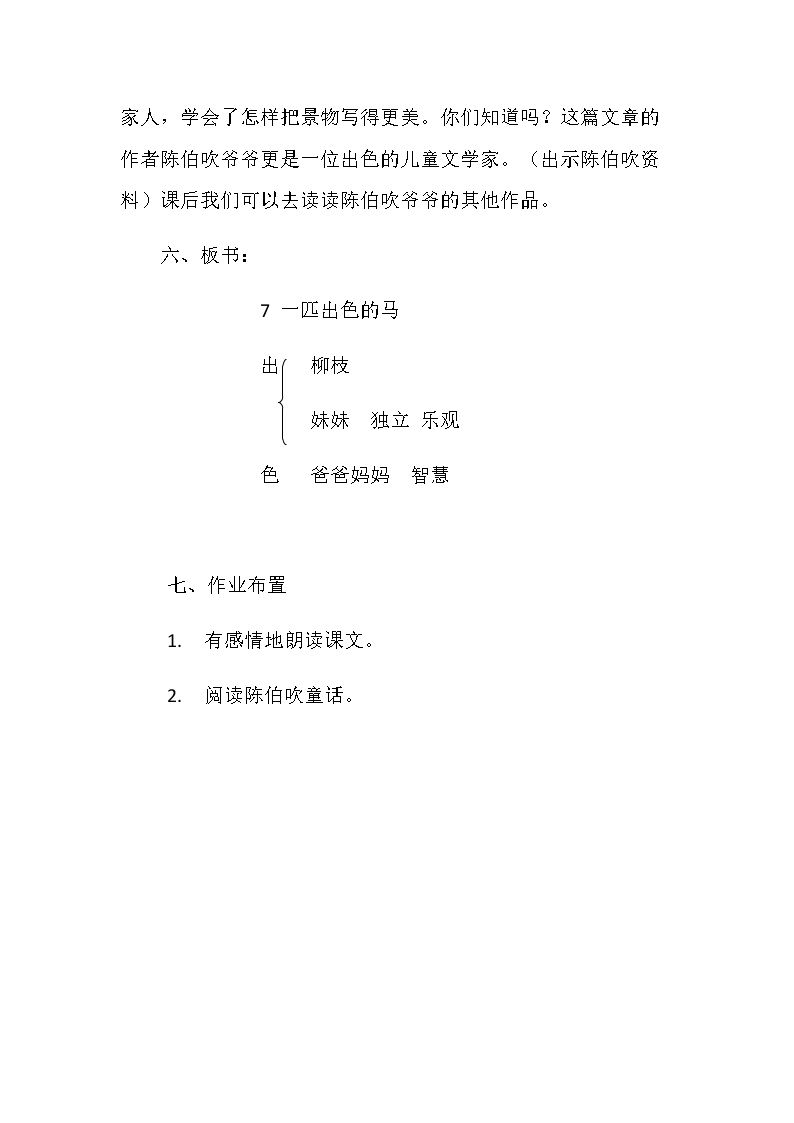 家人，学会了怎样把景物写得更美。你们知道吗？这篇文章的作者陈伯吹爷爷更是一位出色的儿童文学家。（出示陈伯吹资料）课后我们可以去读读陈伯吹爷爷的其他作品。

六、板书：

7 一匹出色的马

出 柳枝

妹妹 独立 乐观

色 爸爸妈妈 智慧

七、作业布置

1. 有感情地朗读课文。

2. 阅读陈伯吹童话。